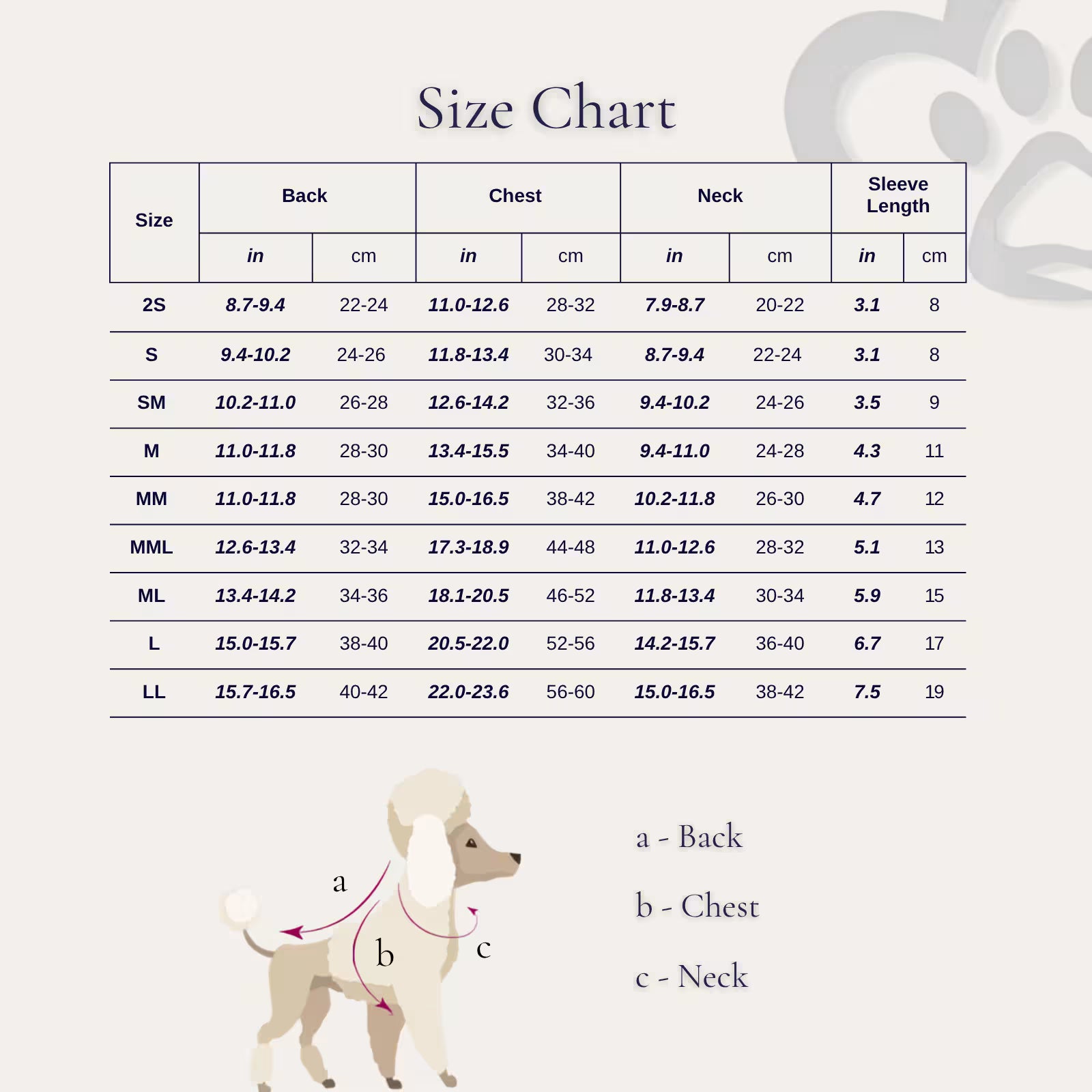 Size Chart

| Size | Back in | Back cm | Chest in | Chest cm | Neck in | Neck cm | Sleeve Length in | Sleeve Length cm |
|---|---|---|---|---|---|---|---|---|
| 2S | 8.7-9.4 | 22-24 | 11.0-12.6 | 28-32 | 7.9-8.7 | 20-22 | 3.1 | 8 |
| S | 9.4-10.2 | 24-26 | 11.8-13.4 | 30-34 | 8.7-9.4 | 22-24 | 3.1 | 8 |
| SM | 10.2-11.0 | 26-28 | 12.6-14.2 | 32-36 | 9.4-10.2 | 24-26 | 3.5 | 9 |
| M | 11.0-11.8 | 28-30 | 13.4-15.5 | 34-40 | 9.4-11.0 | 24-28 | 4.3 | 11 |
| MM | 11.0-11.8 | 28-30 | 15.0-16.5 | 38-42 | 10.2-11.8 | 26-30 | 4.7 | 12 |
| MML | 12.6-13.4 | 32-34 | 17.3-18.9 | 44-48 | 11.0-12.6 | 28-32 | 5.1 | 13 |
| ML | 13.4-14.2 | 34-36 | 18.1-20.5 | 46-52 | 11.8-13.4 | 30-34 | 5.9 | 15 |
| L | 15.0-15.7 | 38-40 | 20.5-22.0 | 52-56 | 14.2-15.7 | 36-40 | 6.7 | 17 |
| LL | 15.7-16.5 | 40-42 | 22.0-23.6 | 56-60 | 15.0-16.5 | 38-42 | 7.5 | 19 |

a

b

c

a - Back

b - Chest

c - Neck